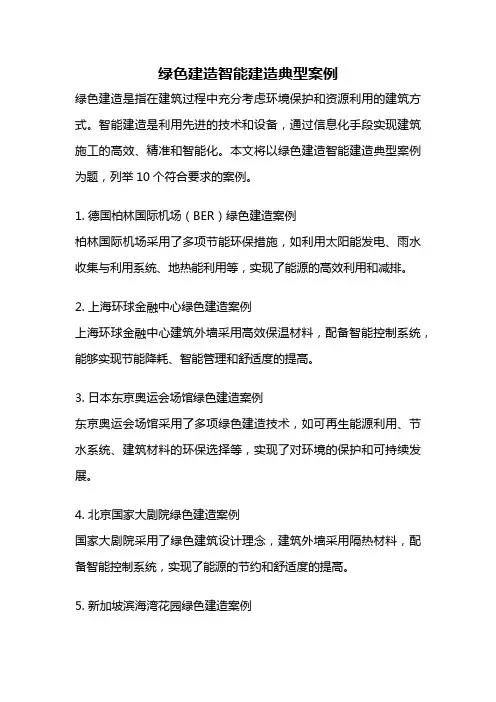 绿色建造智能建造典型案例

绿色建造是指在建筑过程中充分考虑环境保护和资源利用的建筑方式。智能建造是利用先进的技术和设备，通过信息化手段实现建筑施工的高效、精准和智能化。本文将以绿色建造智能建造典型案例为题，列举 10 个符合要求的案例。

1. 德国柏林国际机场（BER）绿色建造案例
柏林国际机场采用了多项节能环保措施，如利用太阳能发电、雨水收集与利用系统、地热能利用等，实现了能源的高效利用和减排。

2. 上海环球金融中心绿色建造案例
上海环球金融中心建筑外墙采用高效保温材料，配备智能控制系统，能够实现节能降耗、智能管理和舒适度的提高。

3. 日本东京奥运会场馆绿色建造案例
东京奥运会场馆采用了多项绿色建造技术，如可再生能源利用、节水系统、建筑材料的环保选择等，实现了对环境的保护和可持续发展。

4. 北京国家大剧院绿色建造案例
国家大剧院采用了绿色建筑设计理念，建筑外墙采用隔热材料，配备智能控制系统，实现了能源的节约和舒适度的提高。

5. 新加坡滨海湾花园绿色建造案例